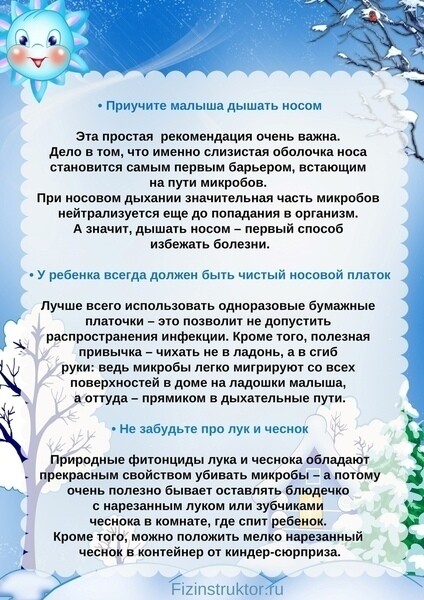 • Приучите малыша дышать носом

Эта простая рекомендация очень важна. Дело в том, что именно слизистая оболочка носа становится самым первым барьером, встающим на пути микробов.
При носовом дыхании значительная часть микробов нейтрализуется еще до попадания в организм.
А значит, дышать носом – первый способ избежать болезни.

• У ребенка всегда должен быть чистый носовой платок

Лучше всего использовать одноразовые бумажные платочки – это позволит не допустить распространения инфекции. Кроме того, полезная привычка – чихать не в ладонь, а в сгиб руки: ведь микробы легко мигрируют со всех поверхностей в доме на ладошки малыша, а оттуда – прямиком в дыхательные пути.

• Не забудьте про лук и чеснок

Природные фитонциды лука и чеснока обладают прекрасным свойством убивать микробы – а потому очень полезно бывает оставлять блюдечко с нарезанным луком или зубчиками чеснока в комнате, где спит ребенок.
Кроме того, можно положить мелко нарезанный чеснок в контейнер от киндер-сюрприза.

Fizinstruktor.ru